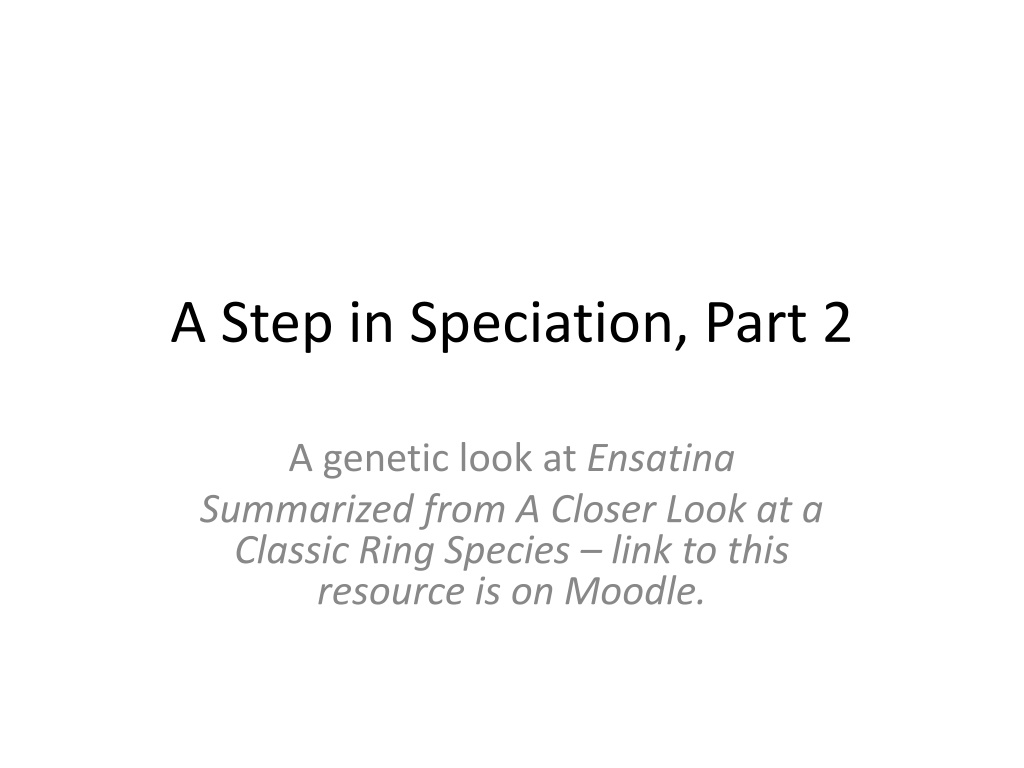 A Step in Speciation, Part 2

A genetic look at Ensatina

Summarized from A Closer Look at a Classic Ring Species – link to this resource is on Moodle.